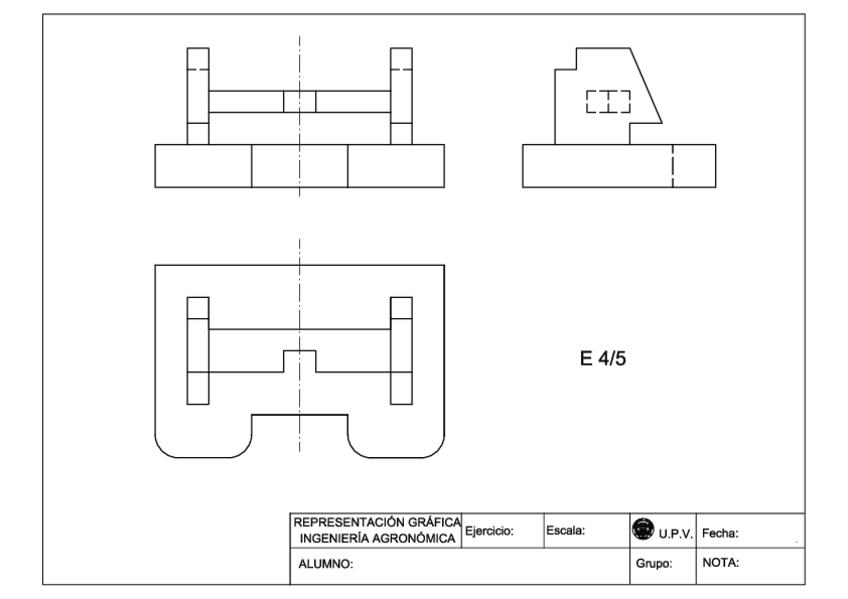 E 4/5

| REPRESENTACIÓN GRÁFICA INGENIERÍA AGRONÓMICA | Ejercicio: | Escala: | U.P.V. | Fecha: |
|---|---|---|---|---|
| ALUMNO: | | | Grupo: | NOTA: |